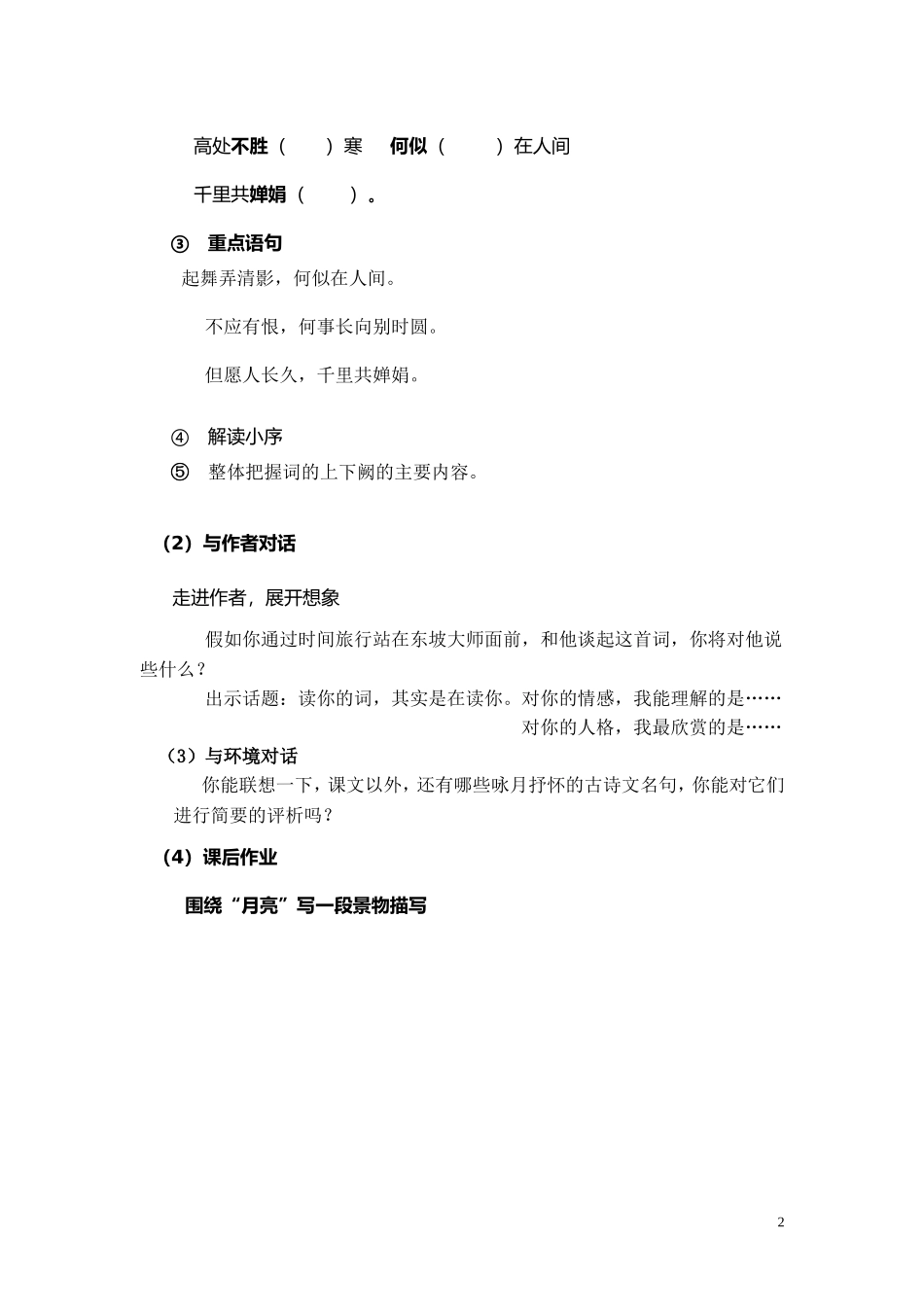 高处不胜（　　）寒　何似（　　）在人间

千里共婵娟（　　）。

③ 重点语句

起舞弄清影，何似在人间。

不应有恨，何事长向别时圆。

但愿人长久，千里共婵娟。

④ 解读小序

⑤ 整体把握词的上下阙的主要内容。

（2）与作者对话

走进作者，展开想象

假如你通过时间旅行站在东坡大师面前，和他谈起这首词，你将对他说些什么？

出示话题：读你的词，其实是在读你。对你的情感，我能理解的是……

对你的人格，我最欣赏的是……

（3）与环境对话

你能联想一下，课文以外，还有哪些咏月抒怀的古诗文名句，你能对它们进行简要的评析吗？

（4）课后作业

围绕“月亮”写一段景物描写

2